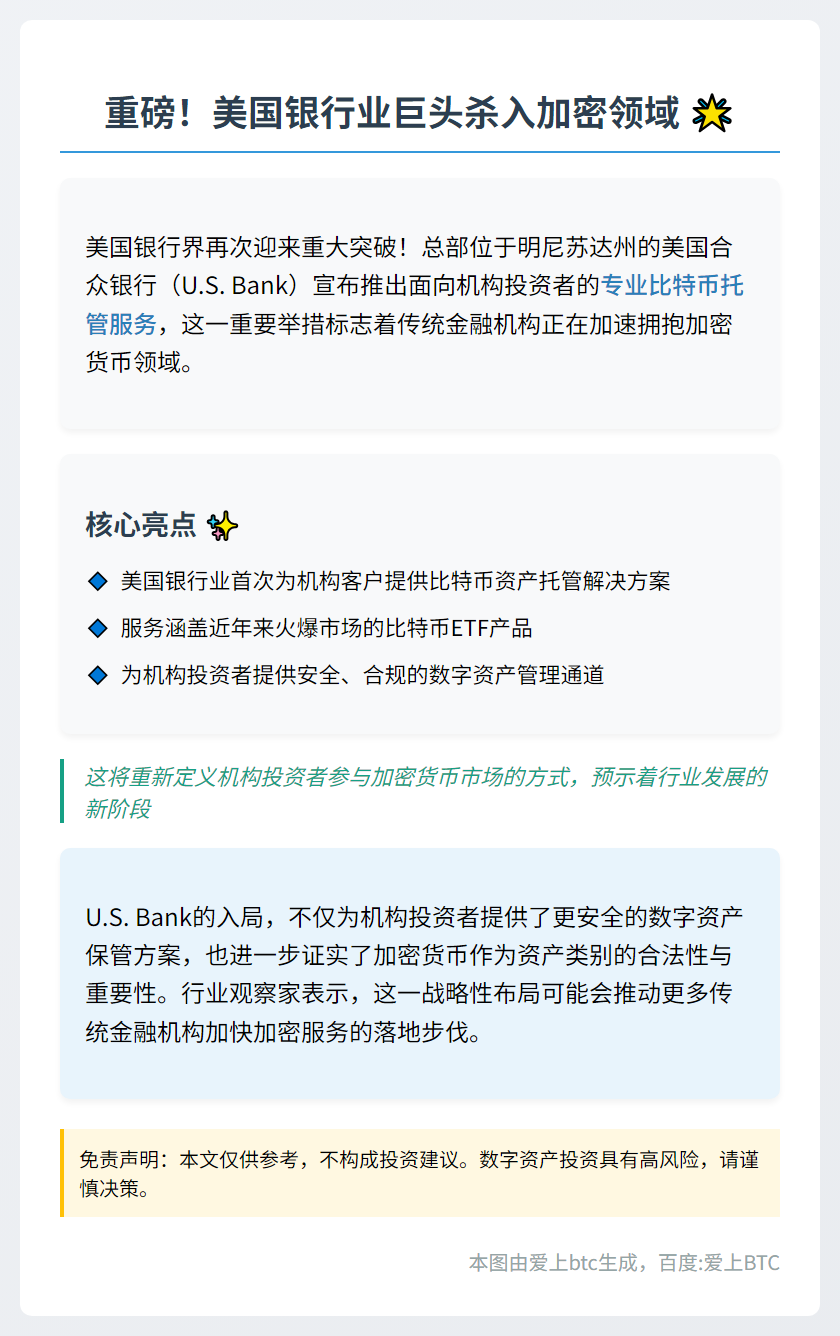 重磅！美国银行业巨头杀入加密领域

美国银行界再次迎来重大突破！总部位于明尼苏达州的美国合众银行（U.S. Bank）宣布推出面向机构投资者的专业比特币托管服务，这一重要举措标志着传统金融机构正在加速拥抱加密货币领域。

核心亮点

美国银行业首次为机构客户提供比特币资产托管解决方案

服务涵盖近年来火爆市场的比特币ETF产品

为机构投资者提供安全、合规的数字资产管理通道

这将重新定义机构投资者参与加密货币市场的方式，预示着行业发展的新阶段

U.S. Bank的入局，不仅为机构投资者提供了更安全的数字资产保管方案，也进一步证实了加密货币作为资产类别的合法性与重要性。行业观察家表示，这一战略性布局可能会推动更多传统金融机构加快加密服务的落地步伐。

免责声明：本文仅供参考，不构成投资建议。数字资产投资具有高风险，请谨慎决策。

本图由爱上btc生成，百度:爱上BTC